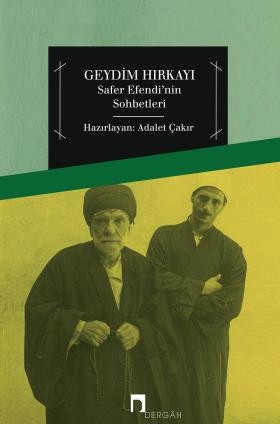 GEYDİM HIRKAYI
Safer Efendi'nin Sohbetleri

Hazırlayan: Adalet Çakır

DERGÂH